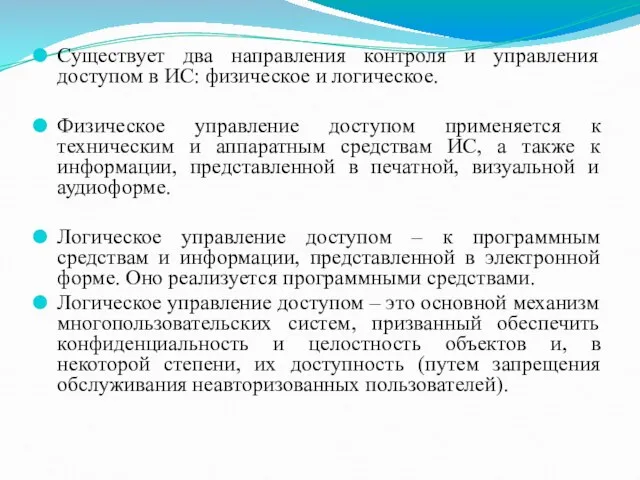 Существует два направления контроля и управления доступом в ИС: физическое и логическое.

Физическое управление доступом применяется к техническим и аппаратным средствам ИС, а также к информации, представленной в печатной, визуальной и аудиоформе.

Логическое управление доступом – к программным средствам и информации, представленной в электронной форме. Оно реализуется программными средствами.

Логическое управление доступом – это основной механизм многопользовательских систем, призванный обеспечить конфиденциальность и целостность объектов и, в некоторой степени, их доступность (путем запрещения обслуживания неавторизованных пользователей).